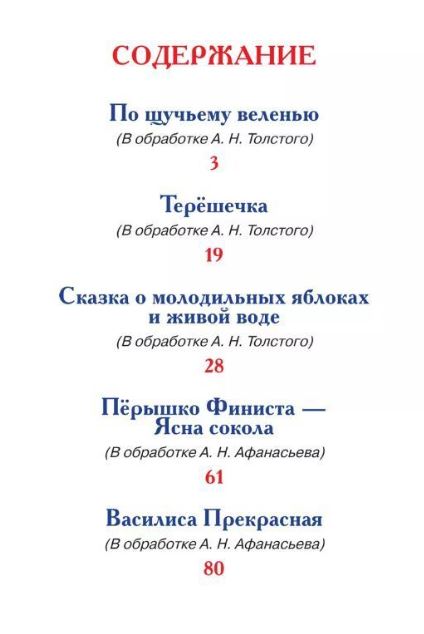 СОДЕРЖАНИЕ

По щучьему веленью
(В обработке А. Н. Толстого)
3

Терёшечка
(В обработке А. Н. Толстого)
19

Сказка о молодильных яблоках и живой воде
(В обработке А. Н. Толстого)
28

Пёрышко Финиста — Ясна сокола
(В обработке А. Н. Афанасьева)
61

Василиса Прекрасная
(В обработке А. Н. Афанасьева)
80